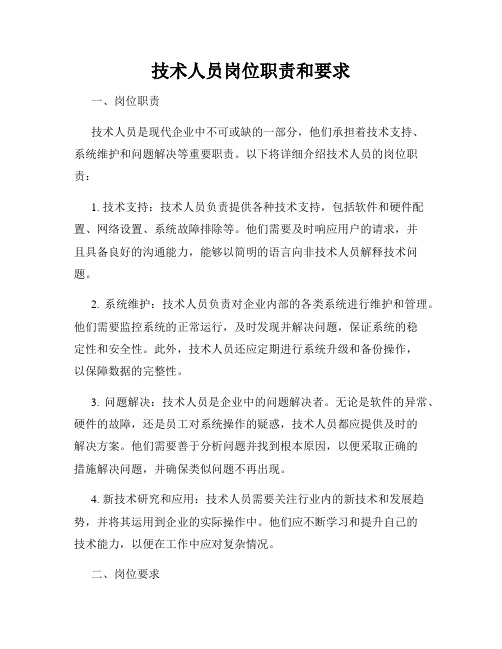 技术人员岗位职责和要求

一、岗位职责

技术人员是现代企业中不可或缺的一部分，他们承担着技术支持、系统维护和问题解决等重要职责。以下将详细介绍技术人员的岗位职责：

1. 技术支持：技术人员负责提供各种技术支持，包括软件和硬件配置、网络设置、系统故障排除等。他们需要及时响应用户的请求，并且具备良好的沟通能力，能够以简明的语言向非技术人员解释技术问题。

2. 系统维护：技术人员负责对企业内部的各类系统进行维护和管理。他们需要监控系统的正常运行，及时发现并解决问题，保证系统的稳定性和安全性。此外，技术人员还应定期进行系统升级和备份操作，以保障数据的完整性。

3. 问题解决：技术人员是企业中的问题解决者。无论是软件的异常、硬件的故障，还是员工对系统操作的疑惑，技术人员都应提供及时的解决方案。他们需要善于分析问题并找到根本原因，以便采取正确的措施解决问题，并确保类似问题不再出现。

4. 新技术研究和应用：技术人员需要关注行业内的新技术和发展趋势，并将其运用到企业的实际操作中。他们应不断学习和提升自己的技术能力，以便在工作中应对复杂情况。

二、岗位要求